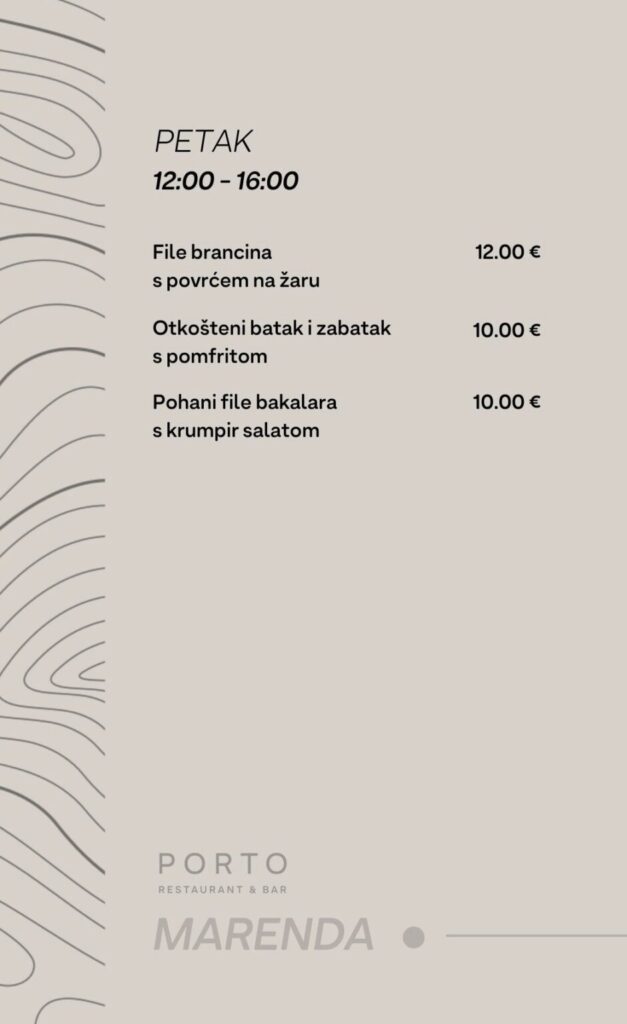 PETAK
12:00 - 16:00

File brancina
s povrćem na žaru
12.00 €

Otkošteni batak i zabatak
s pomfritom
10.00 €

Pohani file bakalara
s krumpir salatom
10.00 €

PORTO
RESTAURANT & BAR

MARENDA